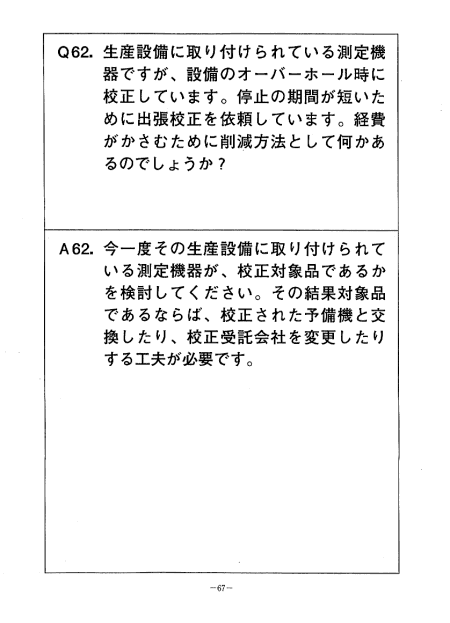 Q62. 生産設備に取り付けられている測定機器ですが、設備のオーバーホール時に校正しています。停止の期間が短いために出張校正を依頼しています。経費がかさむために削減方法として何かあるのでしょうか？

A62. 今一度その生産設備に取り付けられている測定機器が、校正対象品であるかを検討してください。その結果対象品であるならば、校正された予備機と交換したり、校正受託会社を変更したりする工夫が必要です。

－67－